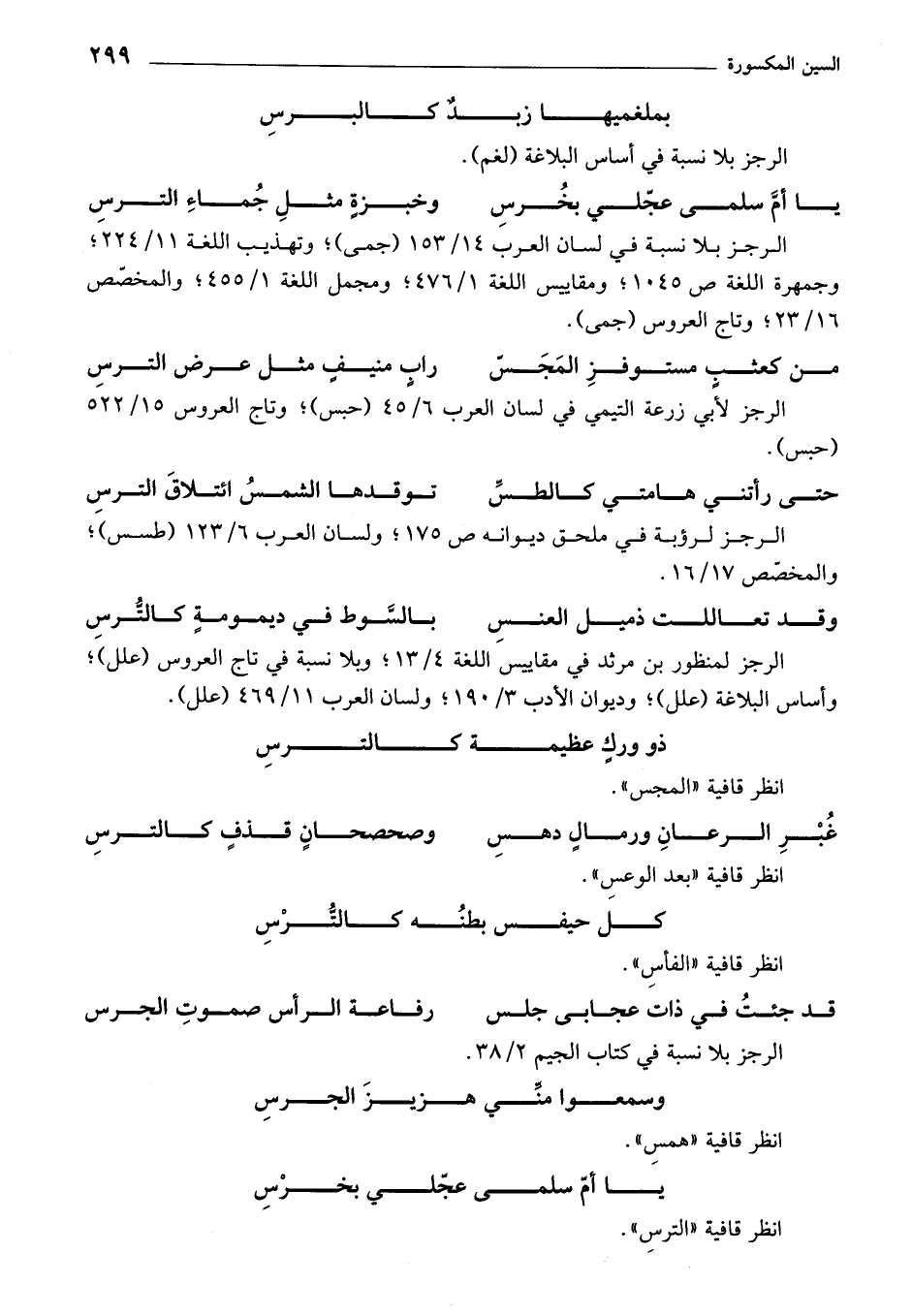 السين المكسورة ٢٩٩

بملغميها زبدٌ كالبرسِ

الرجز بلا نسبة في أساس البلاغة (لغم).

يا أمَّ سلمى عجّلي بخُرسِ وخبزةٍ مثلِ جُماءِ الترسِ

الرجز بلا نسبة في لسان العرب ١٤/ ١٥٣ (جمى)؛ وتهذيب اللغة ١١/ ٢٢٤؛ وجمهرة اللغة ص ١٠٤٥؛ ومقاييس اللغة ١/ ٤٧٦؛ ومجمل اللغة ١/ ٤٥٥؛ والمخصّص ١٦/ ٢٣؛ وتاج العروس (جمى).

من كعثبٍ مستوفزِ المَجَسّ رابٍ منيفٍ مثل عرض الترسِ

الرجز لأبي زرعة التيمي في لسان العرب ٦/ ٤٥ (حبس)؛ وتاج العروس ١٥/ ٥٢٢ (حبس).

حتى رأتني هامتي كالطسِّ توقدها الشمسُ ائتلاقَ الترسِ

الرجز لرؤبة في ملحق ديوانه ص ١٧٥؛ ولسان العرب ٦/ ١٢٣ (طسس)؛ والمخصّص ١٧/ ١٦.

وقد تعاللت ذميل العنسِ بالسَّوط في ديمومةٍ كالتُّرسِ

الرجز لمنظور بن مرثد في مقاييس اللغة ٤/ ١٣؛ وبلا نسبة في تاج العروس (علل)؛ وأساس البلاغة (علل)؛ وديوان الأدب ٣/ ١٩٠؛ ولسان العرب ١١/ ٤٦٩ (علل).

ذو وركٍ عظيمة كالترسِ

انظر قافية «المجس».

غُبْرِ الرعانِ ورمالٍ دهسِ وصحصحانٍ قذفٍ كالترسِ

انظر قافية «بعد الوعس».

كل حيفس بطنُه كالتُّرْسِ

انظر قافية «الفأس».

قد جئتُ في ذات عجابى جلس رفاعة الرأس صموتِ الجرس

الرجز بلا نسبة في كتاب الجيم ٢/ ٣٨.

وسمعوا منِّي هزيزَ الجرسِ

انظر قافية «همس».

يا أمّ سلمى عجّلي بخرْسِ

انظر قافية «الترس».